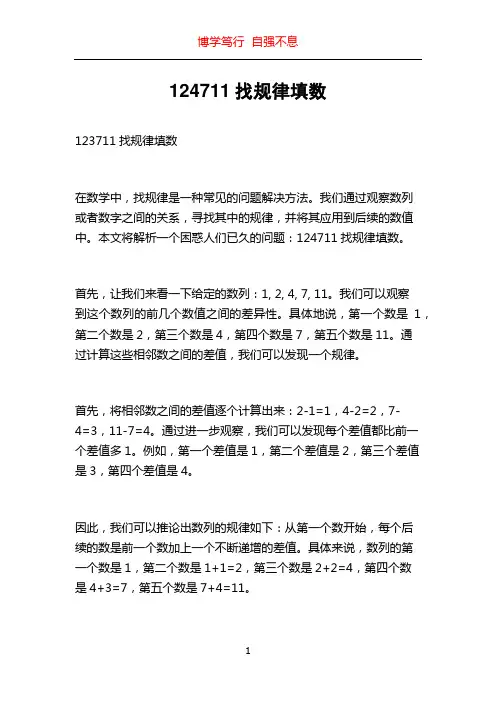 博学笃行 自强不息

124711 找规律填数

123711 找规律填数

在数学中，找规律是一种常见的问题解决方法。我们通过观察数列或者数字之间的关系，寻找其中的规律，并将其应用到后续的数值中。本文将解析一个困惑人们已久的问题：124711 找规律填数。

首先，让我们来看一下给定的数列：1, 2, 4, 7, 11。我们可以观察到这个数列的前几个数值之间的差异性。具体地说，第一个数是 1，第二个数是 2，第三个数是 4，第四个数是 7，第五个数是 11。通过计算这些相邻数之间的差值，我们可以发现一个规律。

首先，将相邻数之间的差值逐个计算出来：2-1=1，4-2=2，7-4=3，11-7=4。通过进一步观察，我们可以发现每个差值都比前一个差值多 1。例如，第一个差值是 1，第二个差值是 2，第三个差值是 3，第四个差值是 4。

因此，我们可以推论出数列的规律如下：从第一个数开始，每个后续的数是前一个数加上一个不断递增的差值。具体来说，数列的第一个数是 1，第二个数是 1+1=2，第三个数是 2+2=4，第四个数是 4+3=7，第五个数是 7+4=11。

1